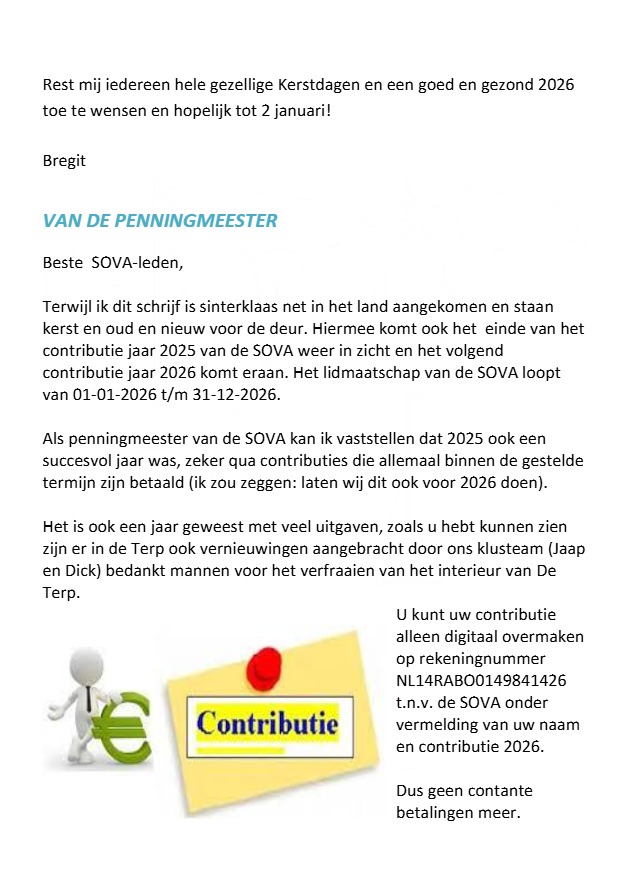 Rest mij iedereen hele gezellige Kerstdagen en een goed en gezond 2026 toe te wensen en hopelijk tot 2 januari!

Bregit

VAN DE PENNINGMEESTER

Beste SOVA-leden,

Terwijl ik dit schrijf is sinterklaas net in het land aangekomen en staan kerst en oud en nieuw voor de deur. Hiermee komt ook het einde van het contributie jaar 2025 van de SOVA weer in zicht en het volgend contributie jaar 2026 komt eraan. Het lidmaatschap van de SOVA loopt van 01-01-2026 t/m 31-12-2026.

Als penningmeester van de SOVA kan ik vaststellen dat 2025 ook een succesvol jaar was, zeker qua contributies die allemaal binnen de gestelde termijn zijn betaald (ik zou zeggen: laten wij dit ook voor 2026 doen).

Het is ook een jaar geweest met veel uitgaven, zoals u hebt kunnen zien zijn er in de Terp ook vernieuwingen aangebracht door ons klusteam (Jaap en Dick) bedankt mannen voor het verfraaien van het interieur van De Terp.

Contributie

U kunt uw contributie alleen digitaal overmaken op rekeningnummer NL14RABO0149841426 t.n.v. de SOVA onder vermelding van uw naam en contributie 2026.

Dus geen contante betalingen meer.